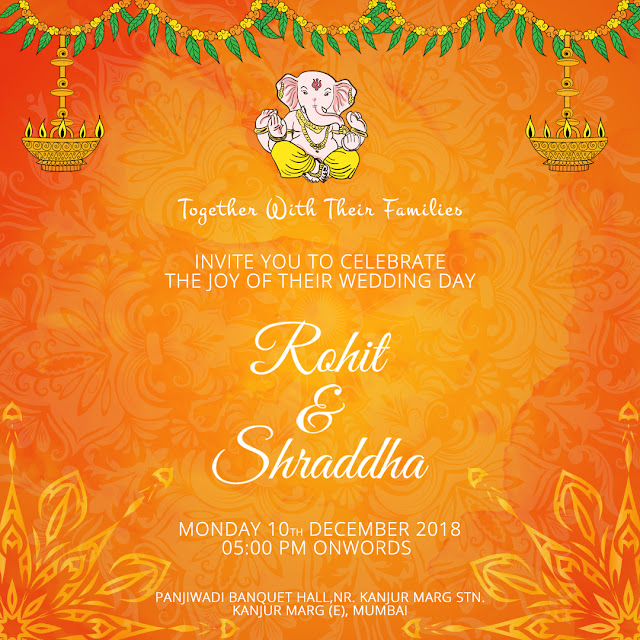 Together With Their Families

INVITE YOU TO CELEBRATE
THE JOY OF THEIR WEDDING DAY

Rohit
&
Shraddha

MONDAY 10TH DECEMBER 2018
05:00 PM ONWORDS

PANJIWADI BANQUET HALL,NR. KANJUR MARG STN.
KANJUR MARG (E), MUMBAI